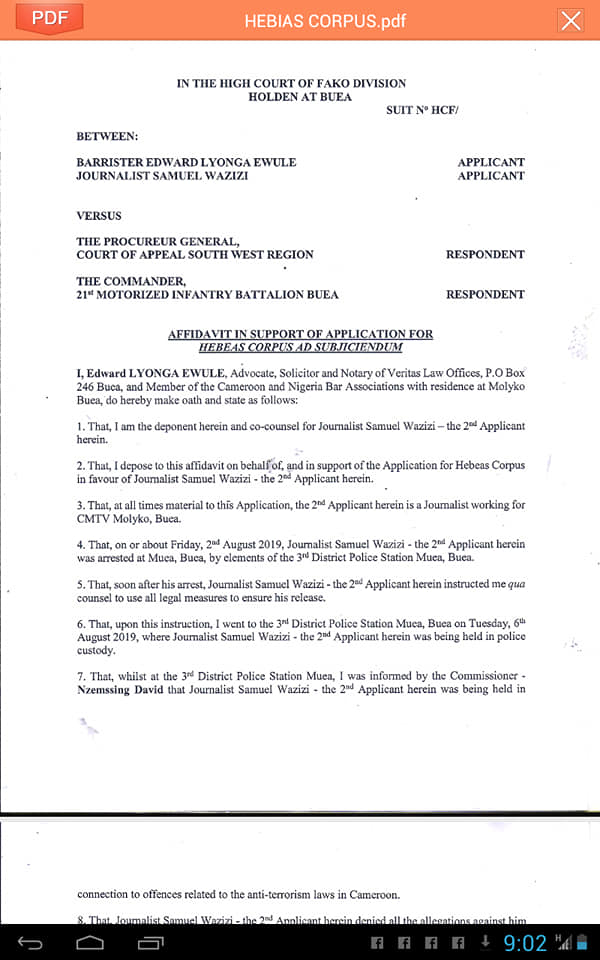 PDF HEBIAS CORPUS.pdf

IN THE HIGH COURT OF FAKO DIVISION
HOLDEN AT BUEA
SUIT N° HCF/

BETWEEN:

BARRISTER EDWARD LYONGA EWULE APPLICANT
JOURNALIST SAMUEL WAZIZI APPLICANT

VERSUS

THE PROCUREUR GENERAL,
COURT OF APPEAL SOUTH WEST REGION RESPONDENT

THE COMMANDER,
21$^{st}$ MOTORIZED INFANTRY BATTALION BUEA RESPONDENT

AFFIDAVIT IN SUPPORT OF APPLICATION FOR
HEBEAS CORPUS AD SUBJICIENDUM

I, Edward LYONGA EWULE, Advocate, Solicitor and Notary of Veritas Law Offices, P.O Box 246 Buea, and Member of the Cameroon and Nigeria Bar Associations with residence at Molyko Buea, do hereby make oath and state as follows:

1. That, I am the deponent herein and co-counsel for Journalist Samuel Wazizi – the 2$^{nd}$ Applicant herein.

2. That, I depose to this affidavit on behalf of, and in support of the Application for Hebeas Corpus in favour of Journalist Samuel Wazizi - the 2$^{nd}$ Applicant herein.

3. That, at all times material to this Application, the 2$^{nd}$ Applicant herein is a Journalist working for CMTV Molyko, Buea.

4. That, on or about Friday, 2$^{nd}$ August 2019, Journalist Samuel Wazizi - the 2$^{nd}$ Applicant herein was arrested at Muea, Buea, by elements of the 3$^{rd}$ District Police Station Muea, Buea.

5. That, soon after his arrest, Journalist Samuel Wazizi - the 2$^{nd}$ Applicant herein instructed me qua counsel to use all legal measures to ensure his release.

6. That, upon this instruction, I went to the 3$^{rd}$ District Police Station Muea, Buea on Tuesday, 6$^{th}$ August 2019, where Journalist Samuel Wazizi - the 2$^{nd}$ Applicant herein was being held in police custody.

7. That, whilst at the 3$^{rd}$ District Police Station Muea, I was informed by the Commissioner - Nzemssing David that Journalist Samuel Wazizi - the 2$^{nd}$ Applicant herein was being held in

connection to offences related to the anti-terrorism laws in Cameroon.

8. That, Journalist Samuel Wazizi - the 2$^{nd}$ Applicant herein denied all the allegations against him

9:02